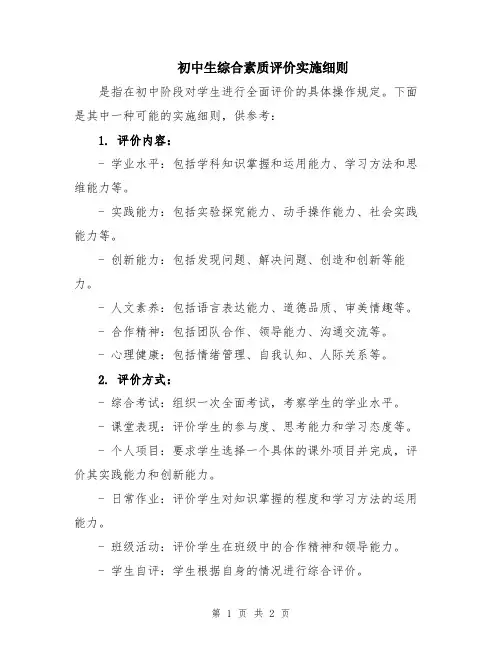 初中生综合素质评价实施细则

是指在初中阶段对学生进行全面评价的具体操作规定。下面是其中一种可能的实施细则，供参考：

1. 评价内容：

- 学业水平：包括学科知识掌握和运用能力、学习方法和思维能力等。

- 实践能力：包括实验探究能力、动手操作能力、社会实践能力等。

- 创新能力：包括发现问题、解决问题、创造和创新等能力。

- 人文素养：包括语言表达能力、道德品质、审美情趣等。

- 合作精神：包括团队合作、领导能力、沟通交流等。

- 心理健康：包括情绪管理、自我认知、人际关系等。

2. 评价方式：

- 综合考试：组织一次全面考试，考察学生的学业水平。

- 课堂表现：评价学生的参与度、思考能力和学习态度等。

- 个人项目：要求学生选择一个具体的课外项目并完成，评价其实践能力和创新能力。

- 日常作业：评价学生对知识掌握的程度和学习方法的运用能力。

- 班级活动：评价学生在班级中的合作精神和领导能力。

- 学生自评：学生根据自身的情况进行综合评价。

第 1 页 共 2 页